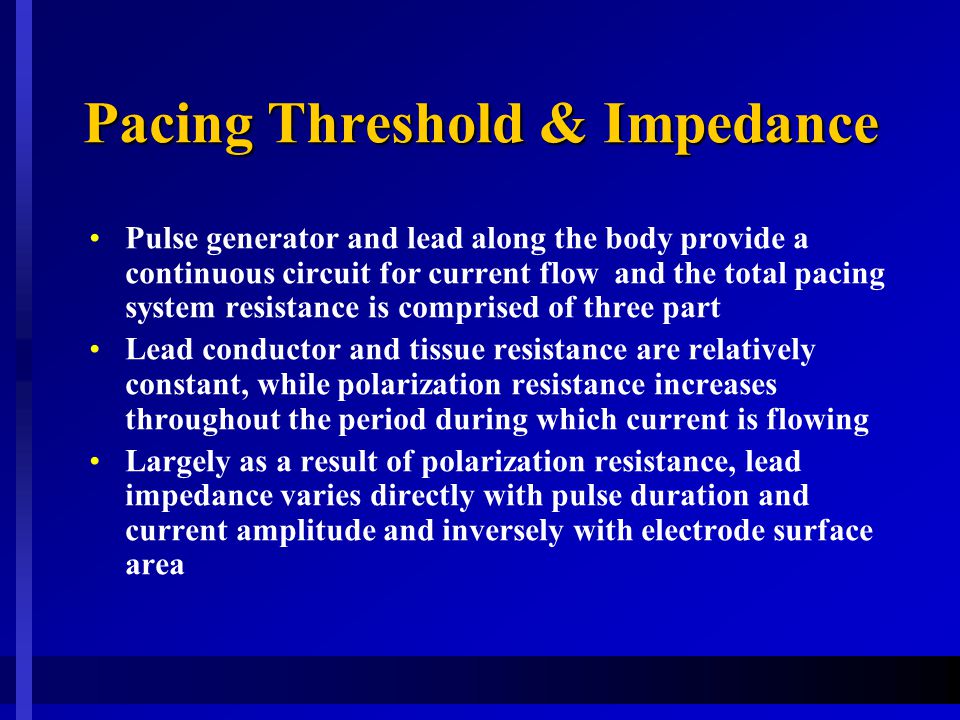 Pacing Threshold & Impedance

• Pulse generator and lead along the body provide a continuous circuit for current flow  and the total pacing system resistance is comprised of three part
• Lead conductor and tissue resistance are relatively constant, while polarization resistance increases throughout the period during which current is flowing
• Largely as a result of polarization resistance, lead impedance varies directly with pulse duration and current amplitude and inversely with electrode surface area